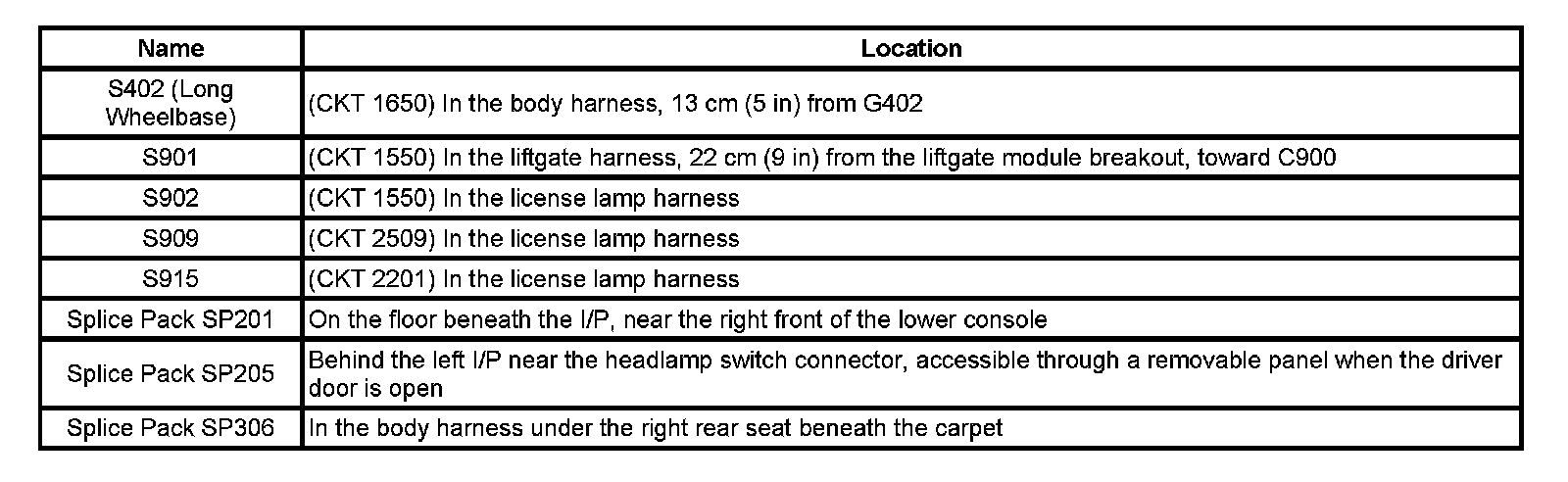 | Name | Location |
|---|---|
| S402 (Long Wheelbase) | (CKT 1650) In the body harness, 13 cm (5 in) from G402 |
| S901 | (CKT 1550) In the liftgate harness, 22 cm (9 in) from the liftgate module breakout, toward C900 |
| S902 | (CKT 1550) In the license lamp harness |
| S909 | (CKT 2509) In the license lamp harness |
| S915 | (CKT 2201) In the license lamp harness |
| Splice Pack SP201 | On the floor beneath the I/P, near the right front of the lower console |
| Splice Pack SP205 | Behind the left I/P near the headlamp switch connector, accessible through a removable panel when the driver door is open |
| Splice Pack SP306 | In the body harness under the right rear seat beneath the carpet |